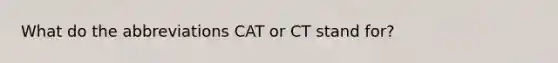 What do the abbreviations CAT or CT stand for?